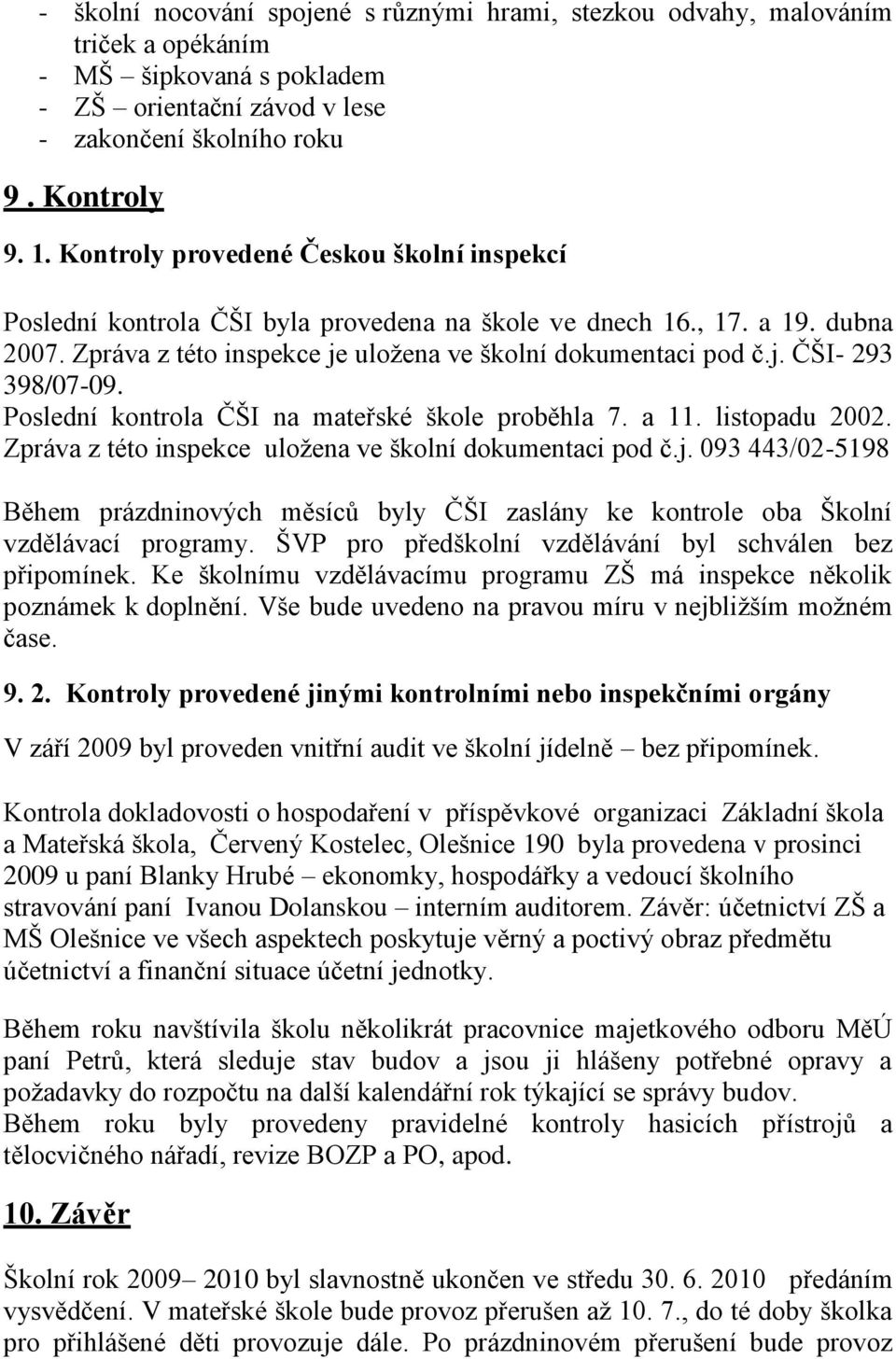 - školní nocování spojené s různými hrami, stezkou odvahy, malováním triček a opékáním
- MŠ – šipkovaná s pokladem
- ZŠ – orientační závod v lese
- zakončení školního roku

9 . Kontroly

9. 1. Kontroly provedené Českou školní inspekcí

Poslední kontrola ČŠI byla provedena na škole ve dnech 16., 17. a 19. dubna 2007. Zpráva z této inspekce je uložena ve školní dokumentaci pod č.j. ČŠI- 293 398/07-09.
Poslední kontrola ČŠI na mateřské škole proběhla 7. a 11. listopadu 2002. Zpráva z této inspekce uložena ve školní dokumentaci pod č.j. 093 443/02-5198

Během prázdninových měsíců byly ČŠI zaslány ke kontrole oba Školní vzdělávací programy. ŠVP pro předškolní vzdělávání byl schválen bez připomínek. Ke školnímu vzdělávacímu programu ZŠ má inspekce několik poznámek k doplnění. Vše bude uvedeno na pravou míru v nejbližším možném čase.

9. 2. Kontroly provedené jinými kontrolními nebo inspekčními orgány

V září 2009 byl proveden vnitřní audit ve školní jídelně – bez připomínek.

Kontrola dokladovosti o hospodaření v příspěvkové organizaci Základní škola a Mateřská škola, Červený Kostelec, Olešnice 190 byla provedena v prosinci 2009 u paní Blanky Hrubé – ekonomky, hospodářky a vedoucí školního stravování paní Ivanou Dolanskou – interním auditorem. Závěr: účetnictví ZŠ a MŠ Olešnice ve všech aspektech poskytuje věrný a poctivý obraz předmětu účetnictví a finanční situace účetní jednotky.

Během roku navštívila školu několikrát pracovnice majetkového odboru MěÚ paní Petrů, která sleduje stav budov a jsou ji hlášeny potřebné opravy a požadavky do rozpočtu na další kalendářní rok týkající se správy budov.
Během roku byly provedeny pravidelné kontroly hasicích přístrojů a tělocvičného nářadí, revize BOZP a PO, apod.

10. Závěr

Školní rok 2009– 2010 byl slavnostně ukončen ve středu 30. 6. 2010 předáním vysvědčení. V mateřské škole bude provoz přerušen až 10. 7., do té doby školka pro přihlášené děti provozuje dále. Po prázdninovém přerušení bude provoz